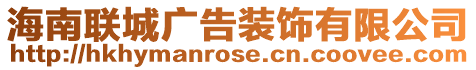 海南联城广告装饰有限公司
http://hkhymanrose.cn.coovee.com